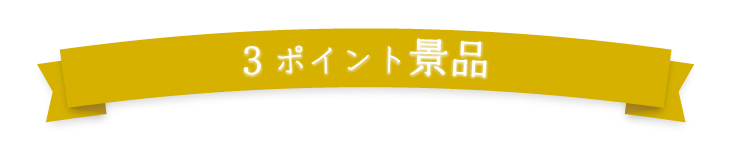 3 ポイント景品